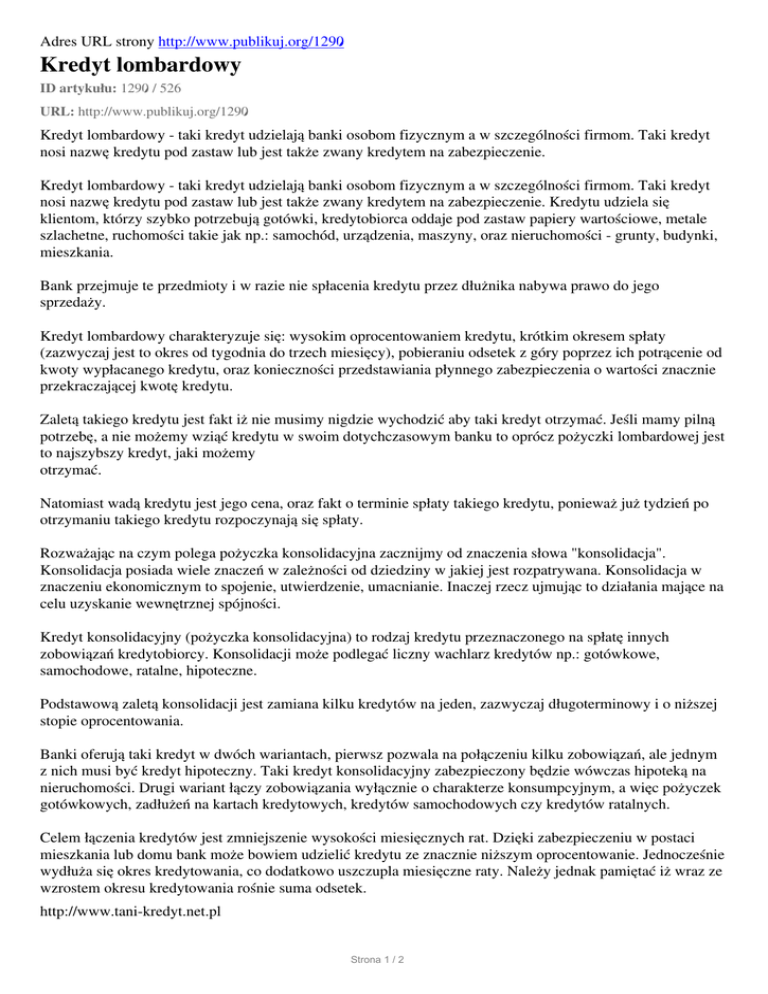 Adres URL strony http://www.publikuj.org/1290

Kredyt lombardowy

ID artykułu: 1290 / 526

URL: http://www.publikuj.org/1290

Kredyt lombardowy - taki kredyt udzielają banki osobom fizycznym a w szczególności firmom. Taki kredyt nosi nazwę kredytu pod zastaw lub jest także zwany kredytem na zabezpieczenie.

Kredyt lombardowy - taki kredyt udzielają banki osobom fizycznym a w szczególności firmom. Taki kredyt nosi nazwę kredytu pod zastaw lub jest także zwany kredytem na zabezpieczenie. Kredytu udziela się klientom, którzy szybko potrzebują gotówki, kredytobiorca oddaje pod zastaw papiery wartościowe, metale szlachetne, ruchomości takie jak np.: samochód, urządzenia, maszyny, oraz nieruchomości - grunty, budynki, mieszkania.

Bank przejmuje te przedmioty i w razie nie spłacenia kredytu przez dłużnika nabywa prawo do jego sprzedaży.

Kredyt lombardowy charakteryzuje się: wysokim oprocentowaniem kredytu, krótkim okresem spłaty (zazwyczaj jest to okres od tygodnia do trzech miesięcy), pobieraniu odsetek z góry poprzez ich potrącenie od kwoty wypłacanego kredytu, oraz konieczności przedstawiania płynnego zabezpieczenia o wartości znacznie przekraczającej kwotę kredytu.

Zaletą takiego kredytu jest fakt iż nie musimy nigdzie wychodzić aby taki kredyt otrzymać. Jeśli mamy pilną potrzebę, a nie możemy wziąć kredytu w swoim dotychczasowym banku to oprócz pożyczki lombardowej jest to najszybszy kredyt, jaki możemy
otrzymać.

Natomiast wadą kredytu jest jego cena, oraz fakt o terminie spłaty takiego kredytu, ponieważ już tydzień po otrzymaniu takiego kredytu rozpoczynają się spłaty.

Rozważając na czym polega pożyczka konsolidacyjna zacznijmy od znaczenia słowa "konsolidacja". Konsolidacja posiada wiele znaczeń w zależności od dziedziny w jakiej jest rozpatrywana. Konsolidacja w znaczeniu ekonomicznym to spojenie, utwierdzenie, umacnianie. Inaczej rzecz ujmując to działania mające na celu uzyskanie wewnętrznej spójności.

Kredyt konsolidacyjny (pożyczka konsolidacyjna) to rodzaj kredytu przeznaczonego na spłatę innych zobowiązań kredytobiorcy. Konsolidacji może podlegać liczny wachlarz kredytów np.: gotówkowe, samochodowe, ratalne, hipoteczne.

Podstawową zaletą konsolidacji jest zamiana kilku kredytów na jeden, zazwyczaj długoterminowy i o niższej stopie oprocentowania.

Banki oferują taki kredyt w dwóch wariantach, pierwsz pozwala na połączeniu kilku zobowiązań, ale jednym z nich musi być kredyt hipoteczny. Taki kredyt konsolidacyjny zabezpieczony będzie wówczas hipoteką na nieruchomości. Drugi wariant łączy zobowiązania wyłącznie o charakterze konsumpcyjnym, a więc pożyczek gotówkowych, zadłużeń na kartach kredytowych, kredytów samochodowych czy kredytów ratalnych.

Celem łączenia kredytów jest zmniejszenie wysokości miesięcznych rat. Dzięki zabezpieczeniu w postaci mieszkania lub domu bank może bowiem udzielić kredytu ze znacznie niższym oprocentowanie. Jednocześnie wydłuża się okres kredytowania, co dodatkowo uszczupla miesięczne raty. Należy jednak pamiętać iż wraz ze wzrostem okresu kredytowania rośnie suma odsetek.

http://www.tani-kredyt.net.pl

Strona 1 / 2